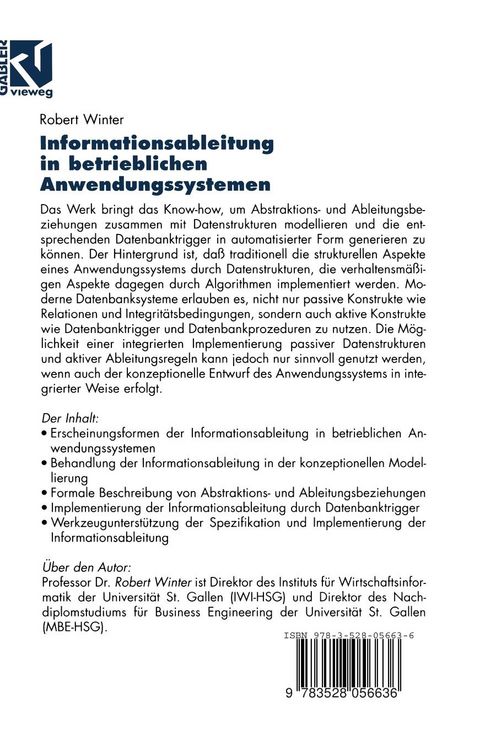 GABLER
vieweg

Robert Winter

Informationsableitung in betrieblichen Anwendungssystemen

Das Werk bringt das Know-how, um Abstraktions- und Ableitungsbeziehungen zusammen mit Datenstrukturen modellieren und die entsprechenden Datenbanktrigger in automatisierter Form generieren zu können. Der Hintergrund ist, daß traditionell die strukturellen Aspekte eines Anwendungssystems durch Datenstrukturen, die verhaltensmäßigen Aspekte dagegen durch Algorithmen implementiert werden. Moderne Datenbanksysteme erlauben es, nicht nur passive Konstrukte wie Relationen und Integritätsbedingungen, sondern auch aktive Konstrukte wie Datenbanktrigger und Datenbankprozeduren zu nutzen. Die Möglichkeit einer integrierten Implementierung passiver Datenstrukturen und aktiver Ableitungsregeln kann jedoch nur sinnvoll genutzt werden, wenn auch der konzeptionelle Entwurf des Anwendungssystems in integrierter Weise erfolgt.

Der Inhalt:
• Erscheinungsformen der Informationsableitung in betrieblichen Anwendungssystemen
• Behandlung der Informationsableitung in der konzeptionellen Modellierung
• Formale Beschreibung von Abstraktions- und Ableitungsbeziehungen
• Implementierung der Informationsableitung durch Datenbanktrigger
• Werkzeugunterstützung der Spezifikation und Implementierung der Informationsableitung

Über den Autor:
Professor Dr. Robert Winter ist Direktor des Instituts für Wirtschaftsinformatik der Universität St. Gallen (IWI-HSG) und Direktor des Nachdiplomstudiums für Business Engineering der Universität St. Gallen (MBE-HSG).

ISBN 978-3-528-05663-6

9 783528 056636